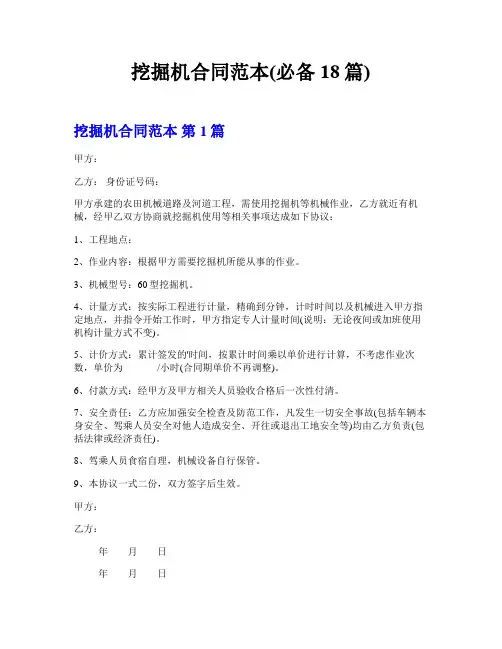 挖掘机合同范本(必备 18 篇)

挖掘机合同范本 第 1 篇

甲方：

乙方： 身份证号码：

甲方承建的农田机械道路及河道工程，需使用挖掘机等机械作业，乙方就近有机械，经甲乙双方协商就挖掘机使用等相关事项达成如下协议：

1、工程地点：

2、作业内容：根据甲方需要挖掘机所能从事的作业。

3、机械型号：60 型挖掘机。

4、计量方式：按实际工程进行计量，精确到分钟，计时时间以及机械进入甲方指定地点，并指令开始工作时，甲方指定专人计量时间(说明：无论夜间或加班使用机构计量方式不变)。

5、计价方式：累计签发的'时间，按累计时间乘以单价进行计算，不考虑作业次数，单价为 /小时(合同期单价不再调整)。

6、付款方式：经甲方及甲方相关人员验收合格后一次性付清。

7、安全责任：乙方应加强安全检查及防范工作，凡发生一切安全事故(包括车辆本身安全、驾乘人员安全对他人造成安全、开往或退出工地安全等)均由乙方负责(包括法律或经济责任)。

8、驾乘人员食宿自理，机械设备自行保管。

9、本协议一式二份，双方签字后生效。

甲方：

乙方：

年 月 日

年 月 日